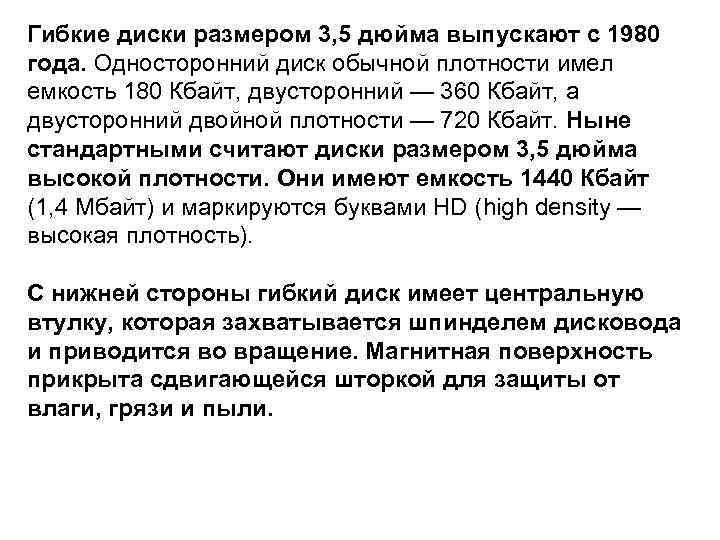 Гибкие диски размером 3,5 дюйма выпускают с 1980 года. Односторонний диск обычной плотности имел емкость 180 Кбайт, двусторонний — 360 Кбайт, а двусторонний двойной плотности — 720 Кбайт. Ныне стандартными считают диски размером 3,5 дюйма высокой плотности. Они имеют емкость 1440 Кбайт (1,4 Мбайт) и маркируются буквами HD (high density — высокая плотность).

С нижней стороны гибкий диск имеет центральную втулку, которая захватывается шпинделем дисковода и приводится во вращение. Магнитная поверхность прикрыта сдвигающейся шторкой для защиты от влаги, грязи и пыли.